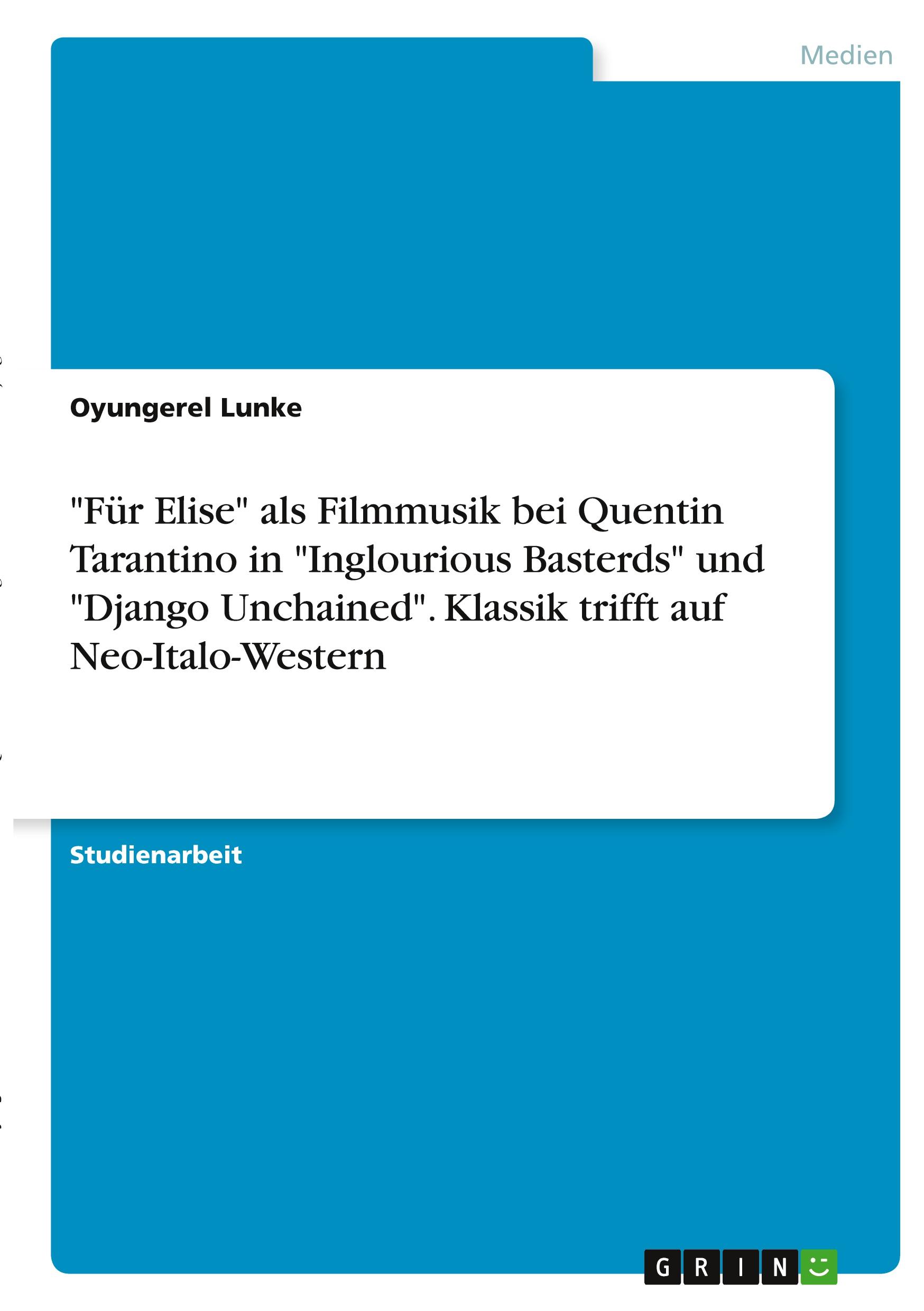 Medien

Oyungerel Lunke

"Für Elise" als Filmmusik bei Quentin Tarantino in "Inglourious Basterds" und "Django Unchained". Klassik trifft auf Neo-Italo-Western

Studienarbeit

GRIN